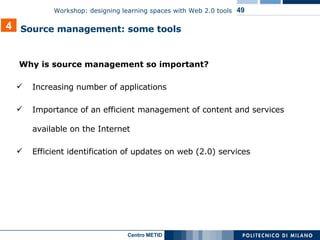 Workshop: designing learning spaces with Web 2.0 tools 49

4 Source management: some tools

Why is source management so important?

✓ Increasing number of applications

✓ Importance of an efficient management of content and services available on the Internet

✓ Efficient identification of updates on web (2.0) services

Centro METID

POLITECNICO DI MILANO